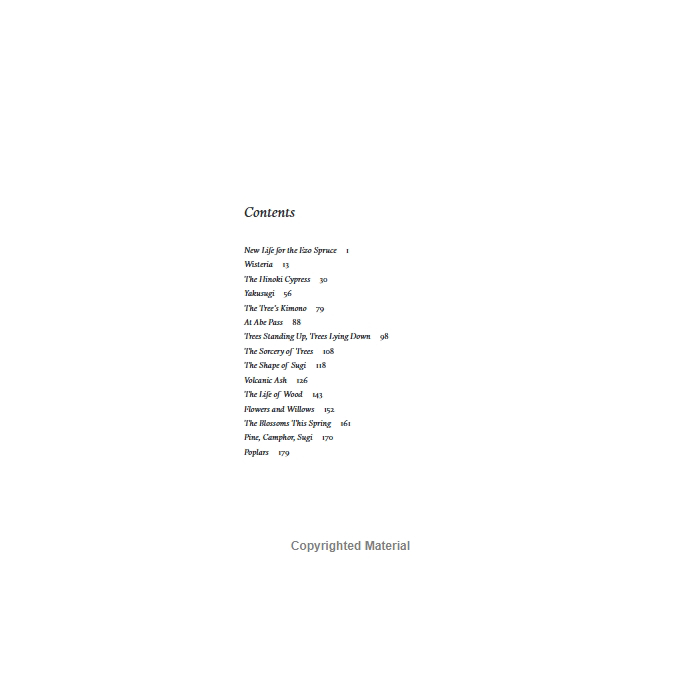 Contents

New Life for the Ezo Spruce 1
Wisteria 13
The Hinoki Cypress 30
Yakusugi 56
The Tree's Kimono 79
At Abe Pass 88
Trees Standing Up, Trees Lying Down 98
The Sorcery of Trees 108
The Shape of Sugi 118
Volcanic Ash 126
The Life of Wood 143
Flowers and Willows 152
The Blossoms This Spring 161
Pine, Camphor, Sugi 170
Poplars 179

Copyrighted Material